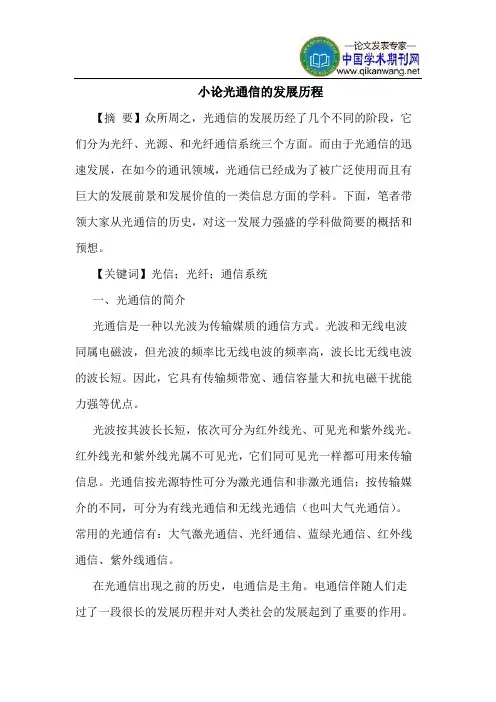 —论文发表专家—
中国学术期刊网
www.qikanwang.net

小论光通信的发展历程

【摘 要】众所周之，光通信的发展历经了几个不同的阶段，它们分为光纤、光源、和光纤通信系统三个方面。而由于光通信的迅速发展，在如今的通讯领域，光通信已经成为了被广泛使用而且有巨大的发展前景和发展价值的一类信息方面的学科。下面，笔者带领大家从光通信的历史，对这一发展力强盛的学科做简要的概括和预想。

【关键词】光信；光纤；通信系统

一、光通信的简介

光通信是一种以光波为传输媒质的通信方式。光波和无线电波同属电磁波，但光波的频率比无线电波的频率高，波长比无线电波的波长短。因此，它具有传输频带宽、通信容量大和抗电磁干扰能力强等优点。

光波按其波长长短，依次可分为红外线光、可见光和紫外线光。红外线光和紫外线光属不可见光，它们同可见光一样都可用来传输信息。光通信按光源特性可分为激光通信和非激光通信；按传输媒介的不同，可分为有线光通信和无线光通信（也叫大气光通信）。常用的光通信有：大气激光通信、光纤通信、蓝绿光通信、红外线通信、紫外线通信。

在光通信出现之前的历史，电通信是主角。电通信伴随人们走过了一段很长的发展历程并对人类社会的发展起到了重要的作用。